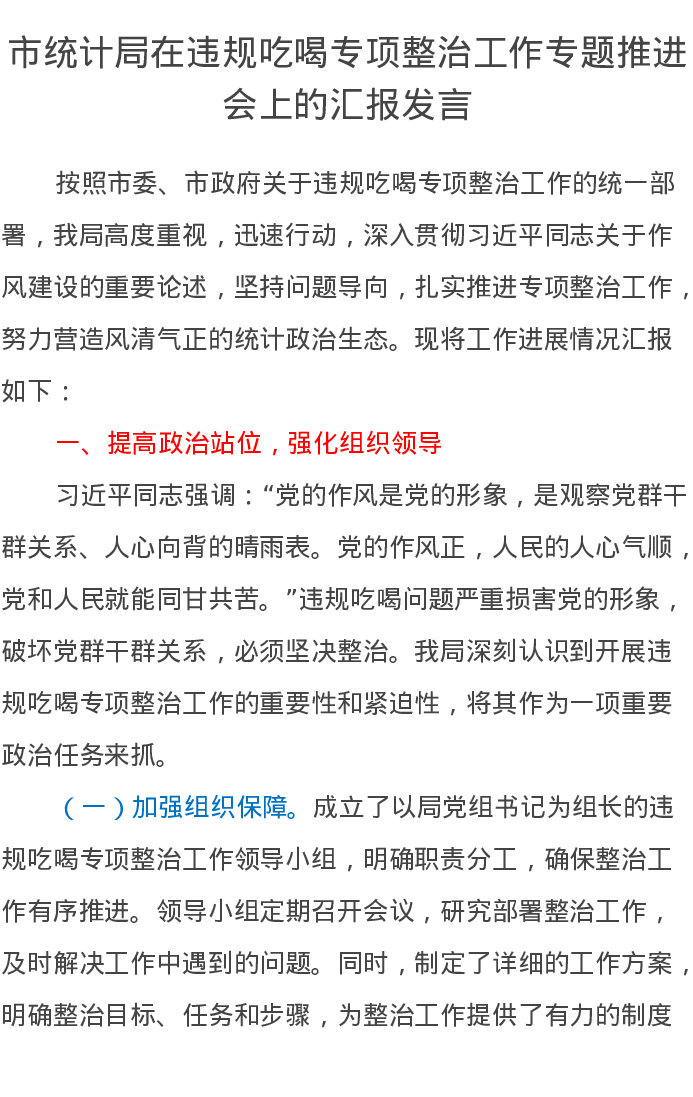 市统计局在违规吃喝专项整治工作专题推进会上的汇报发言

按照市委、市政府关于违规吃喝专项整治工作的统一部署，我局高度重视，迅速行动，深入贯彻习近平同志关于作风建设的重要论述，坚持问题导向，扎实推进专项整治工作，努力营造风清气正的统计政治生态。现将工作进展情况汇报如下：

一、提高政治站位，强化组织领导

习近平同志强调：“党的作风是党的形象，是观察党群干群关系、人心向背的晴雨表。党的作风正，人民的人心气顺，党和人民就能同甘共苦。”违规吃喝问题严重损害党的形象，破坏党群干群关系，必须坚决整治。我局深刻认识到开展违规吃喝专项整治工作的重要性和紧迫性，将其作为一项重要政治任务来抓。

（一）加强组织保障。成立了以局党组书记为组长的违规吃喝专项整治工作领导小组，明确职责分工，确保整治工作有序推进。领导小组定期召开会议，研究部署整治工作，及时解决工作中遇到的问题。同时，制定了详细的工作方案，明确整治目标、任务和步骤，为整治工作提供了有力的制度